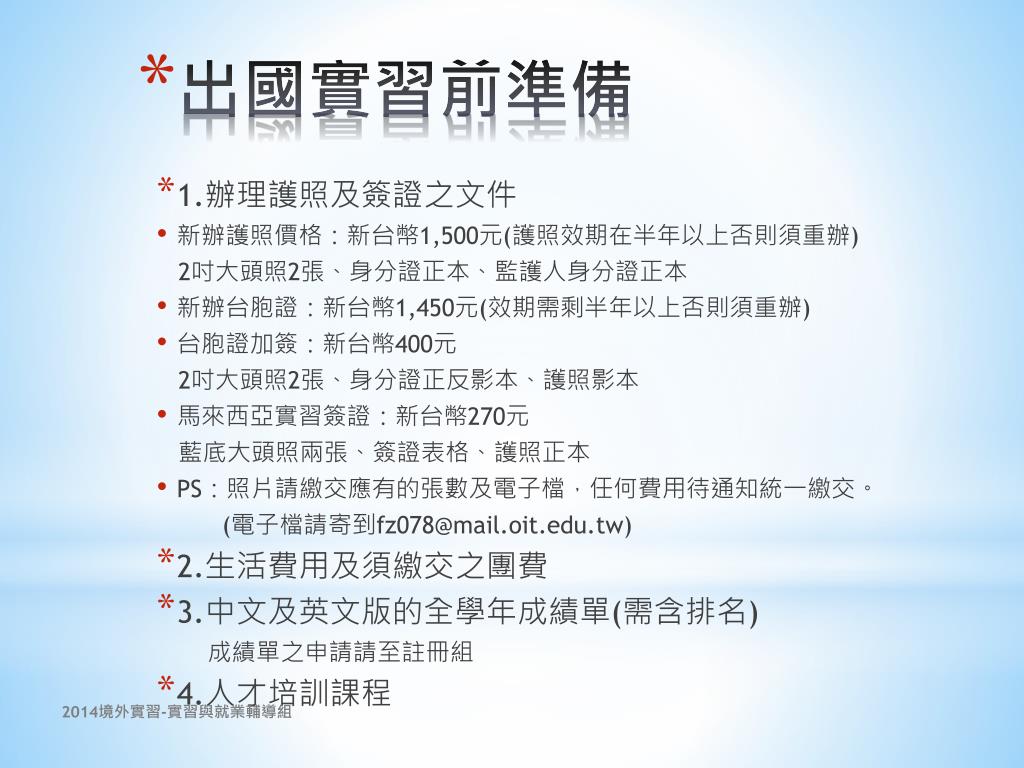 *出國實習前準備

*1.辦理護照及簽證之文件

• 新辦護照價格：新台幣1,500元(護照效期在半年以上否則須重辦)
2吋大頭照2張、身分證正本、監護人身分證正本

• 新辦台胞證：新台幣1,450元(效期需剩半年以上否則須重辦)

• 台胞證加簽：新台幣400元
2吋大頭照2張、身分證正反影本、護照影本

• 馬來西亞實習簽證：新台幣270元
藍底大頭照兩張、簽證表格、護照正本

• PS：照片請繳交應有的張數及電子檔，任何費用待通知統一繳交。
(電子檔請寄到fz078@mail.oit.edu.tw)

*2.生活費用及須繳交之團費

*3.中文及英文版的全學年成績單(需含排名)
成績單之申請請至註冊組

*4.人才培訓課程

2014境外實習-實習與就業輔導組